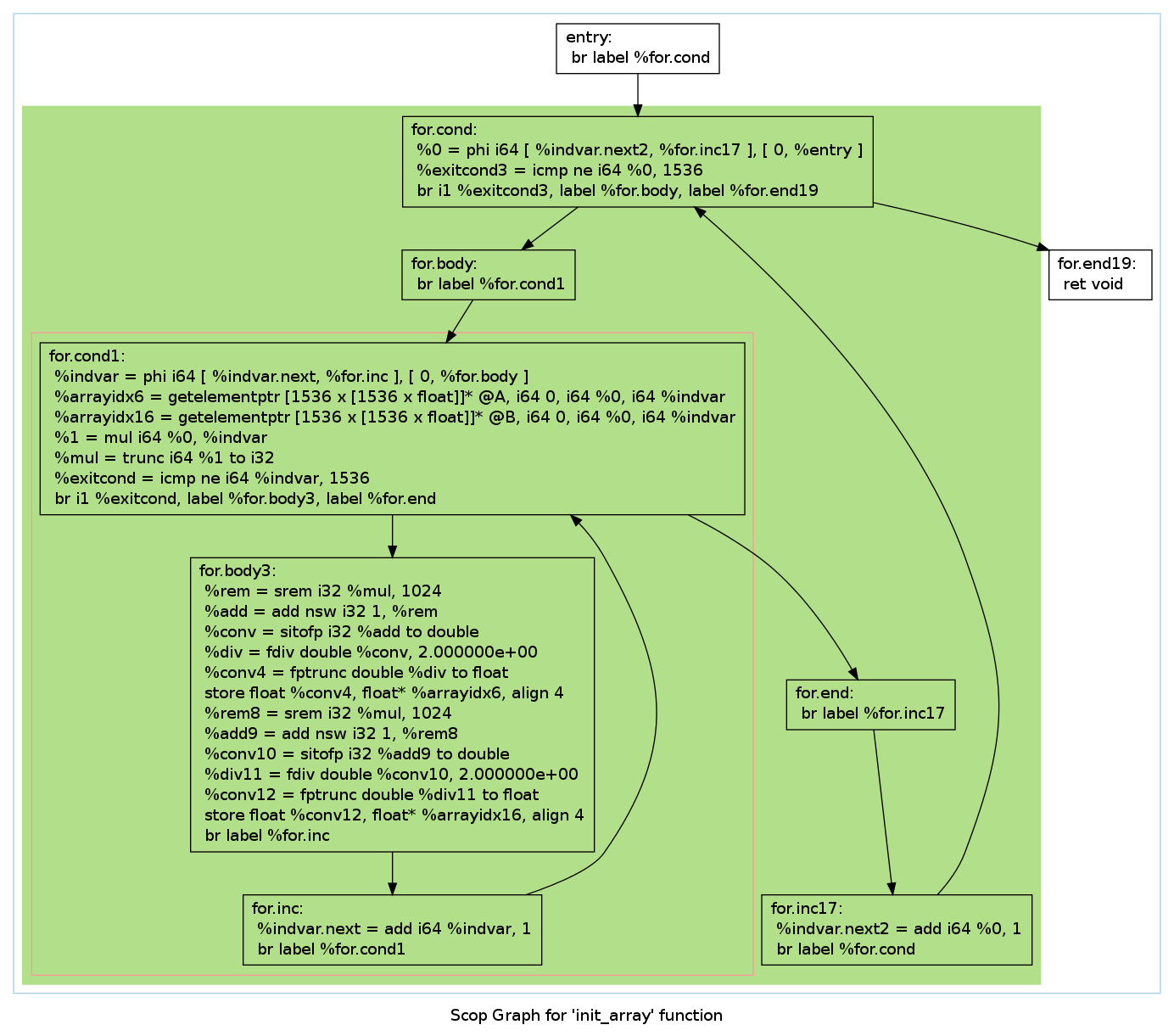 entry:
br label %for.cond

for.cond:
%0 = phi i64 [ %indvar.next2, %for.inc17 ], [ 0, %entry ]
%exitcond3 = icmp ne i64 %0, 1536
br i1 %exitcond3, label %for.body, label %for.end19

for.body:
br label %for.cond1

for.end19:
ret void

for.cond1:
%indvar = phi i64 [ %indvar.next, %for.inc ], [ 0, %for.body ]
%arrayidx6 = getelementptr [1536 x [1536 x float]]* @A, i64 0, i64 %0, i64 %indvar
%arrayidx16 = getelementptr [1536 x [1536 x float]]* @B, i64 0, i64 %0, i64 %indvar
%1 = mul i64 %0, %indvar
%mul = trunc i64 %1 to i32
%exitcond = icmp ne i64 %indvar, 1536
br i1 %exitcond, label %for.body3, label %for.end

for.body3:
%rem = srem i32 %mul, 1024
%add = add nsw i32 1, %rem
%conv = sitofp i32 %add to double
%div = fdiv double %conv, 2.000000e+00
%conv4 = fptrunc double %div to float
store float %conv4, float* %arrayidx6, align 4
%rem8 = srem i32 %mul, 1024
%add9 = add nsw i32 1, %rem8
%conv10 = sitofp i32 %add9 to double
%div11 = fdiv double %conv10, 2.000000e+00
%conv12 = fptrunc double %div11 to float
store float %conv12, float* %arrayidx16, align 4
br label %for.inc

for.end:
br label %for.inc17

for.inc:
%indvar.next = add i64 %indvar, 1
br label %for.cond1

for.inc17:
%indvar.next2 = add i64 %0, 1
br label %for.cond

Scop Graph for 'init_array' function